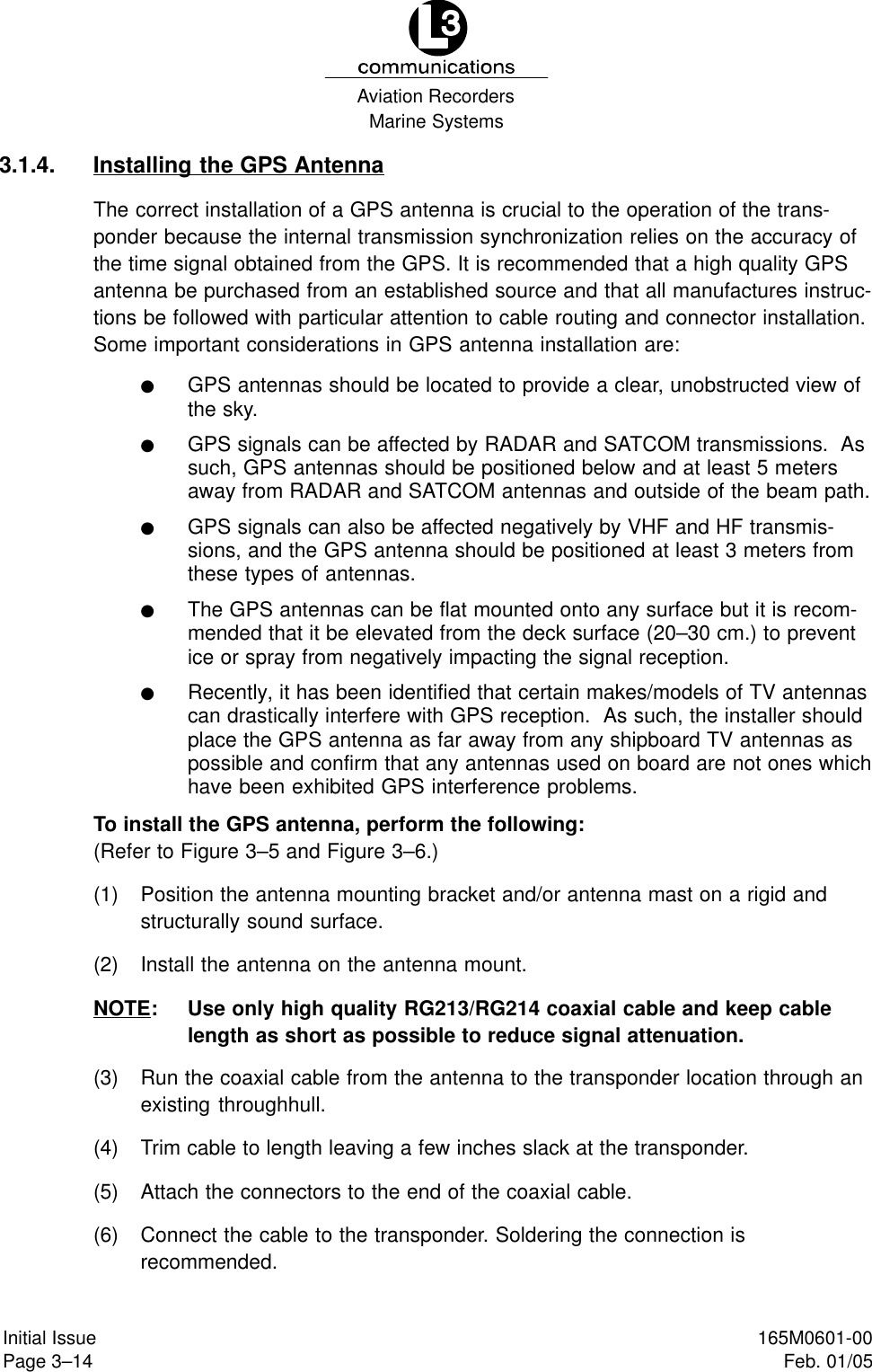 L3
communications
Aviation Recorders
Marine Systems

3.1.4. Installing the GPS Antenna

The correct installation of a GPS antenna is crucial to the operation of the transponder because the internal transmission synchronization relies on the accuracy of the time signal obtained from the GPS. It is recommended that a high quality GPS antenna be purchased from an established source and that all manufactures instructions be followed with particular attention to cable routing and connector installation. Some important considerations in GPS antenna installation are:

● GPS antennas should be located to provide a clear, unobstructed view of the sky.

● GPS signals can be affected by RADAR and SATCOM transmissions. As such, GPS antennas should be positioned below and at least 5 meters away from RADAR and SATCOM antennas and outside of the beam path.

● GPS signals can also be affected negatively by VHF and HF transmissions, and the GPS antenna should be positioned at least 3 meters from these types of antennas.

● The GPS antennas can be flat mounted onto any surface but it is recommended that it be elevated from the deck surface (20–30 cm.) to prevent ice or spray from negatively impacting the signal reception.

● Recently, it has been identified that certain makes/models of TV antennas can drastically interfere with GPS reception. As such, the installer should place the GPS antenna as far away from any shipboard TV antennas as possible and confirm that any antennas used on board are not ones which have been exhibited GPS interference problems.

To install the GPS antenna, perform the following:
(Refer to Figure 3–5 and Figure 3–6.)

(1) Position the antenna mounting bracket and/or antenna mast on a rigid and structurally sound surface.

(2) Install the antenna on the antenna mount.

NOTE: Use only high quality RG213/RG214 coaxial cable and keep cable length as short as possible to reduce signal attenuation.

(3) Run the coaxial cable from the antenna to the transponder location through an existing throughhull.

(4) Trim cable to length leaving a few inches slack at the transponder.

(5) Attach the connectors to the end of the coaxial cable.

(6) Connect the cable to the transponder. Soldering the connection is recommended.

Initial Issue
Page 3–14

165M0601-00
Feb. 01/05